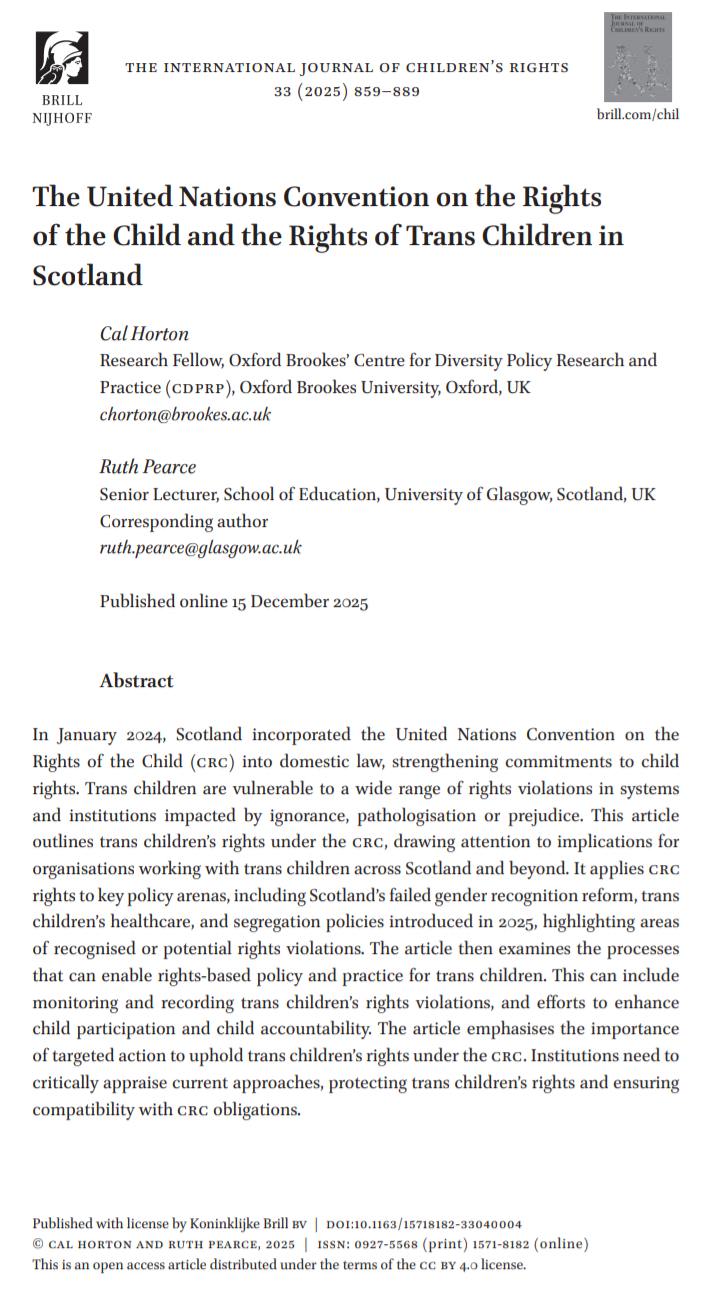 BRILL
NIJHOFF

THE INTERNATIONAL JOURNAL OF CHILDREN'S RIGHTS
33 (2025) 859–889

THE INTERNATIONAL JOURNAL OF CHILDREN'S RIGHTS

brill.com/chil

The United Nations Convention on the Rights of the Child and the Rights of Trans Children in Scotland

Cal Horton
Research Fellow, Oxford Brookes' Centre for Diversity Policy Research and Practice (CDPRP), Oxford Brookes University, Oxford, UK
chorton@brookes.ac.uk

Ruth Pearce
Senior Lecturer, School of Education, University of Glasgow, Scotland, UK
Corresponding author
ruth.pearce@glasgow.ac.uk

Published online 15 December 2025

Abstract

In January 2024, Scotland incorporated the United Nations Convention on the Rights of the Child (CRC) into domestic law, strengthening commitments to child rights. Trans children are vulnerable to a wide range of rights violations in systems and institutions impacted by ignorance, pathologisation or prejudice. This article outlines trans children's rights under the CRC, drawing attention to implications for organisations working with trans children across Scotland and beyond. It applies CRC rights to key policy arenas, including Scotland's failed gender recognition reform, trans children's healthcare, and segregation policies introduced in 2025, highlighting areas of recognised or potential rights violations. The article then examines the processes that can enable rights-based policy and practice for trans children. This can include monitoring and recording trans children's rights violations, and efforts to enhance child participation and child accountability. The article emphasises the importance of targeted action to uphold trans children's rights under the CRC. Institutions need to critically appraise current approaches, protecting trans children's rights and ensuring compatibility with CRC obligations.

Published with license by Koninklijke Brill BV | DOI:10.1163/15718182-33040004
© CAL HORTON AND RUTH PEARCE, 2025 | ISSN: 0927-5568 (print) 1571-8182 (online)
This is an open access article distributed under the terms of the CC BY 4.0 license.